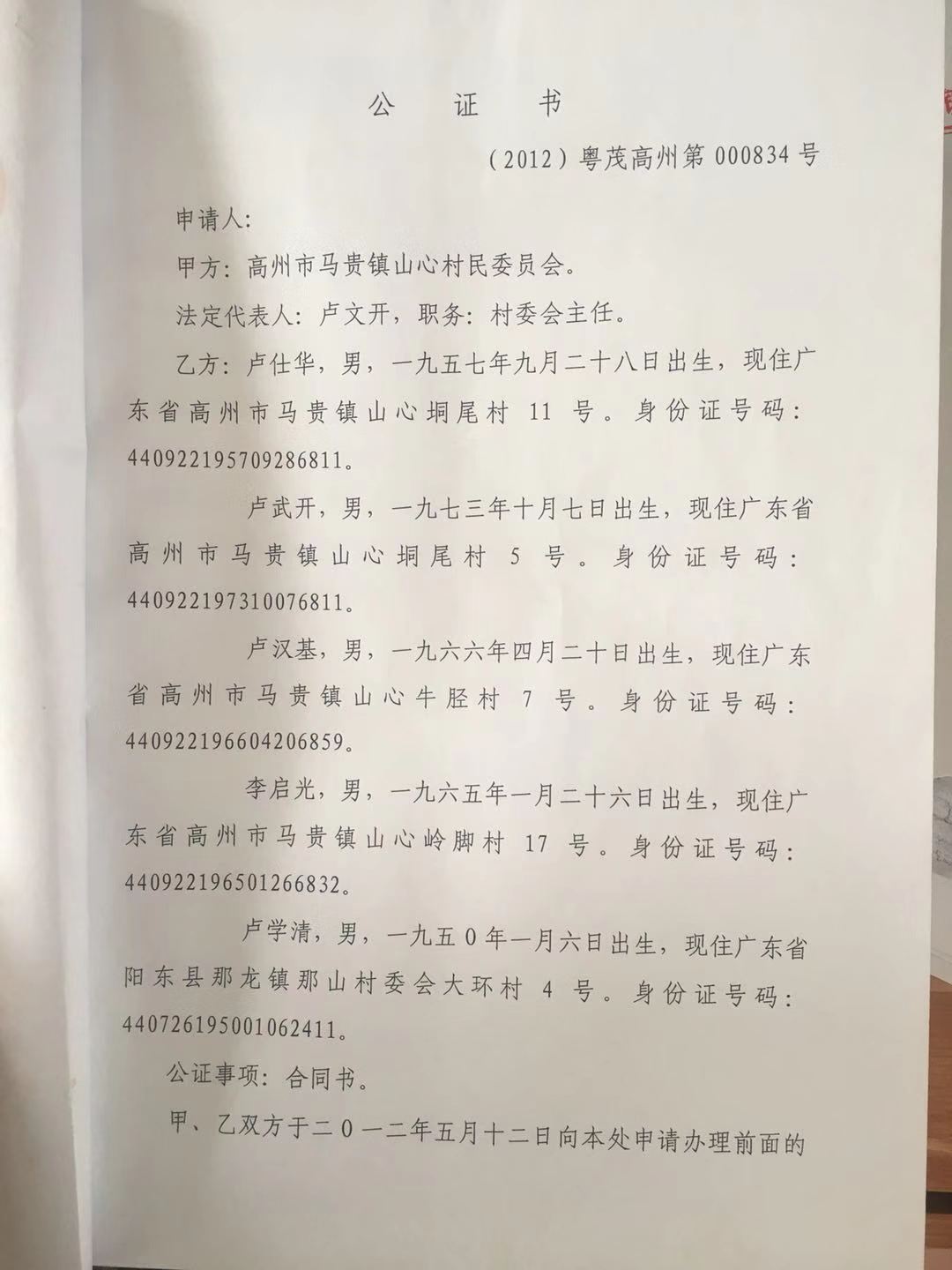 公　证　书

（2012）粤茂高州第 000834 号

申请人:

甲方：高州市马贵镇山心村民委员会。

法定代表人：卢文开，职务：村委会主任。

乙方：卢仕华，男，一九五七年九月二十八日出生，现住广东省高州市马贵镇山心垌尾村 11 号。身份证号码：440922195709286811。

卢武开，男，一九七三年十月七日出生，现住广东省高州市马贵镇山心垌尾村 5 号。身份证号码：440922197310076811。

卢汉基，男，一九六六年四月二十日出生，现住广东省高州市马贵镇山心牛胫村 7 号。身份证号码：440922196604206859。

李启光，男，一九六五年一月二十六日出生，现住广东省高州市马贵镇山心岭脚村 17 号。身份证号码：440922196501266832。

卢学清，男，一九五0年一月六日出生，现住广东省阳东县那龙镇那山村委会大环村 4 号。身份证号码：440726195001062411。

公证事项：合同书。

甲、乙双方于二0一二年五月十二日向本处申请办理前面的